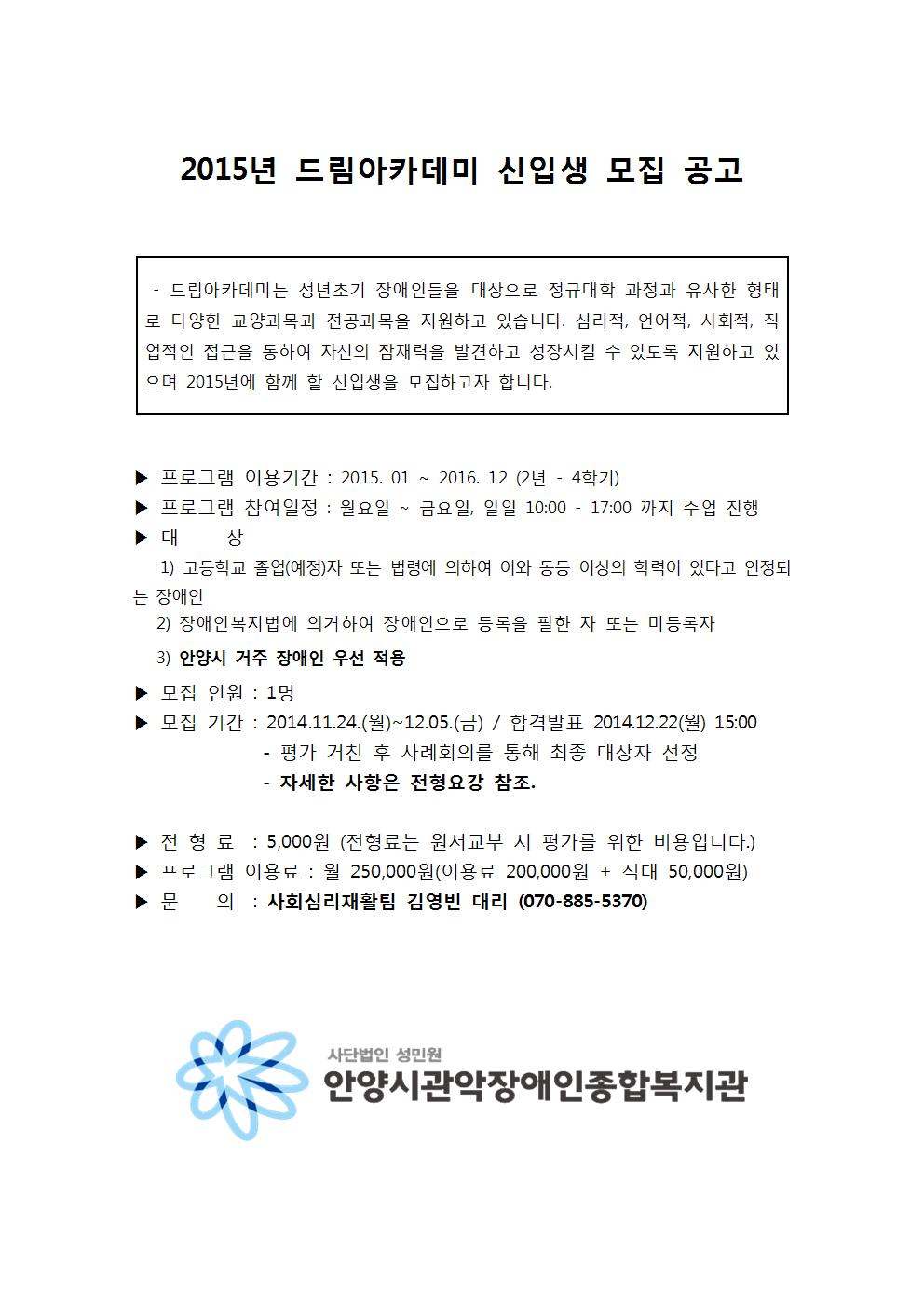 2015년 드림아카데미 신입생 모집 공고

- 드림아카데미는 성년초기 장애인들을 대상으로 정규대학 과정과 유사한 형태로 다양한 교양과목과 전공과목을 지원하고 있습니다. 심리적, 언어적, 사회적, 직업적인 접근을 통하여 자신의 잠재력을 발견하고 성장시킬 수 있도록 지원하고 있으며 2015년에 함께 할 신입생을 모집하고자 합니다.

▶ 프로그램 이용기간 : 2015. 01 ~ 2016. 12 (2년 - 4학기)
▶ 프로그램 참여일정 : 월요일 ~ 금요일, 일일 10:00 - 17:00 까지 수업 진행
▶ 대 상
1) 고등학교 졸업(예정)자 또는 법령에 의하여 이와 동등 이상의 학력이 있다고 인정되는 장애인
2) 장애인복지법에 의거하여 장애인으로 등록을 필한 자 또는 미등록자
3) 안양시 거주 장애인 우선 적용
▶ 모집 인원 : 1명
▶ 모집 기간 : 2014.11.24.(월)~12.05.(금) / 합격발표 2014.12.22(월) 15:00
- 평가 거친 후 사례회의를 통해 최종 대상자 선정
- 자세한 사항은 전형요강 참조.

▶ 전 형 료 : 5,000원 (전형료는 원서교부 시 평가를 위한 비용입니다.)
▶ 프로그램 이용료 : 월 250,000원(이용료 200,000원 + 식대 50,000원)
▶ 문 의 : 사회심리재활팀 김영빈 대리 (070-885-5370)

사단법인 성민원
안양시관악장애인종합복지관